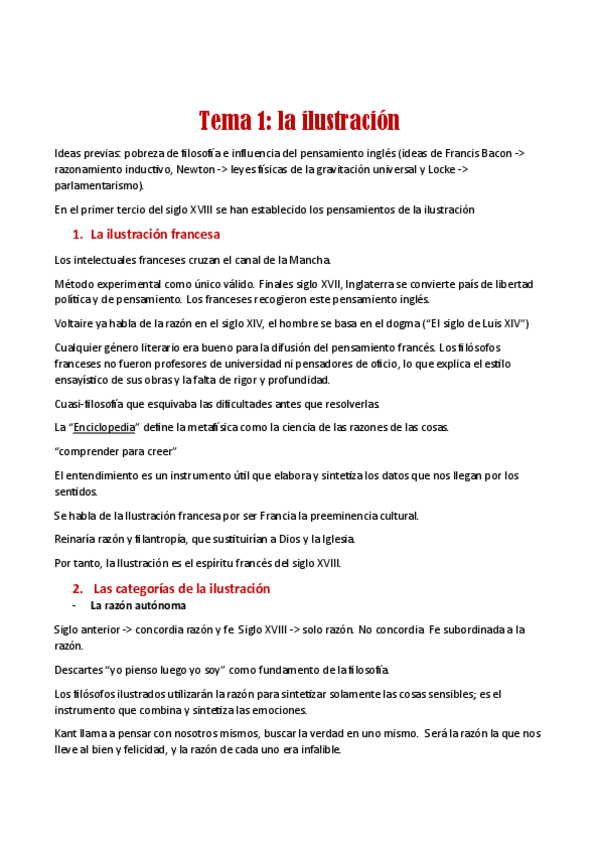 Tema 1: la ilustración

Ideas previas: pobreza de filosofía e influencia del pensamiento inglés (ideas de Francis Bacon -> razonamiento inductivo, Newton -> leyes físicas de la gravitación universal y Locke -> parlamentarismo).

En el primer tercio del siglo XVIII se han establecido los pensamientos de la ilustración

1. La ilustración francesa

Los intelectuales franceses cruzan el canal de la Mancha.

Método experimental como único válido. Finales siglo XVII, Inglaterra se convierte país de libertad política y de pensamiento. Los franceses recogieron este pensamiento inglés.

Voltaire ya habla de la razón en el siglo XIV, el hombre se basa en el dogma ("El siglo de Luis XIV")

Cualquier género literario era bueno para la difusión del pensamiento francés. Los filósofos franceses no fueron profesores de universidad ni pensadores de oficio, lo que explica el estilo ensayístico de sus obras y la falta de rigor y profundidad.

Cuasi-filosofía que esquivaba las dificultades antes que resolverlas.

La "Enciclopedia" define la metafísica como la ciencia de las razones de las cosas.

"comprender para creer"

El entendimiento es un instrumento útil que elabora y sintetiza los datos que nos llegan por los sentidos.

Se habla de la Ilustración francesa por ser Francia la preeminencia cultural.

Reinaría razón y filantropía, que sustituirían a Dios y la Iglesia.

Por tanto, la Ilustración es el espíritu francés del siglo XVIII.

2. Las categorías de la ilustración

- La razón autónoma

Siglo anterior -> concordia razón y fe. Siglo XVIII -> solo razón. No concordia. Fe subordinada a la razón.

Descartes "yo pienso luego yo soy" como fundamento de la filosofía.

Los filósofos ilustrados utilizarán la razón para sintetizar solamente las cosas sensibles; es el instrumento que combina y sintetiza las emociones.

Kant llama a pensar con nosotros mismos, buscar la verdad en uno mismo. Será la razón la que nos lleve al bien y felicidad, y la razón de cada uno era infalible.